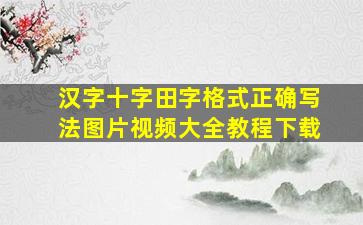 汉字十字田字格式正确写法图片视频大全教程下载